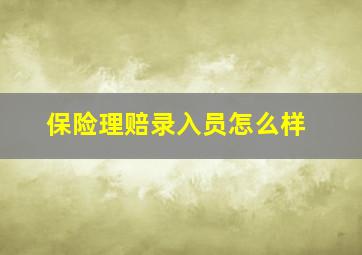 保险理赔录入员怎么样